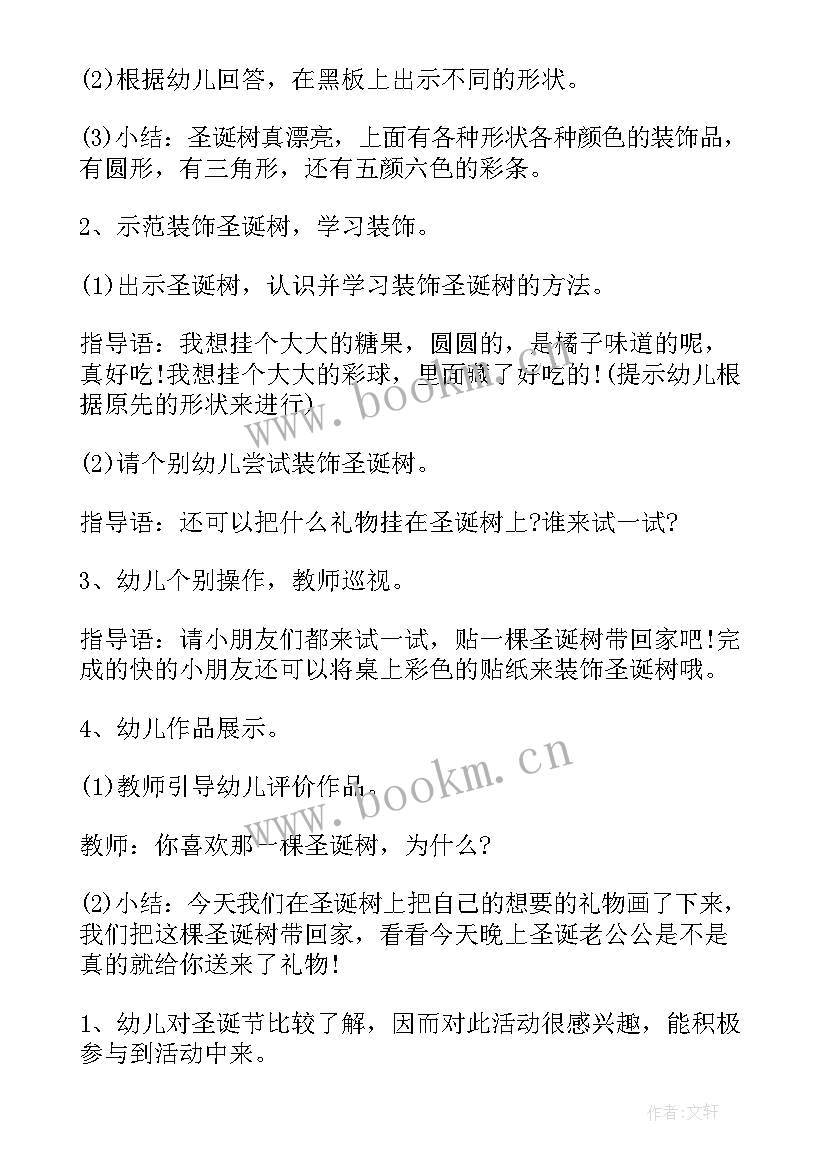 (2)根据幼儿回答，在黑板上出示不同的形状。

(3)小结：圣诞树真漂亮，上面有各种形状各种颜色的装饰品，有圆形，有三角形，还有五颜六色的彩条。

2、示范装饰圣诞树，学习装饰。

(1)出示圣诞树，认识并学习装饰圣诞树的方法。

指导语：我想挂个大大的糖果，圆圆的，是橘子味道的呢，真好吃!我想挂个大大的彩球，里面藏了好吃的!(提示幼儿根据原先的形状来进行)

(2)请个别幼儿尝试装饰圣诞树。

指导语：还可以把什么礼物挂在圣诞树上?谁来试一试?

3、幼儿个别操作，教师巡视。

指导语：请小朋友们都来试一试，贴一棵圣诞树带回家吧!完成的快的小朋友还可以将桌上彩色的贴纸来装饰圣诞树哦。

4、幼儿作品展示。

(1)教师引导幼儿评价作品。

教师：你喜欢那一棵圣诞树，为什么?

(2)小结：今天我们在圣诞树上把自己的想要的礼物画了下来，我们把这棵圣诞树带回家，看看今天晚上圣诞老公公是不是真的就给你送来了礼物!

1、幼儿对圣诞节比较了解，因而对此活动很感兴趣，能积极参与到活动中来。

www.bookm.cn

www.bookm.cn

作者:文轩